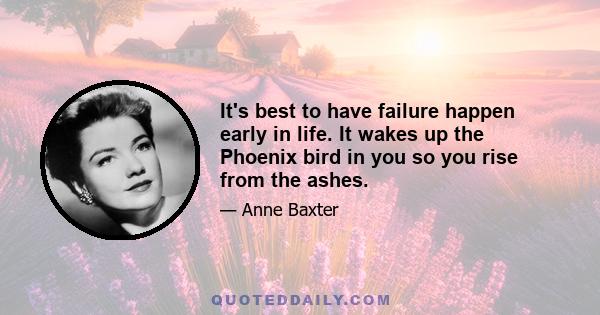 It's best to have failure happen early in life. It wakes up the Phoenix bird in you so you rise from the ashes.

— Anne Baxter

QUOTEDDAILY.COM